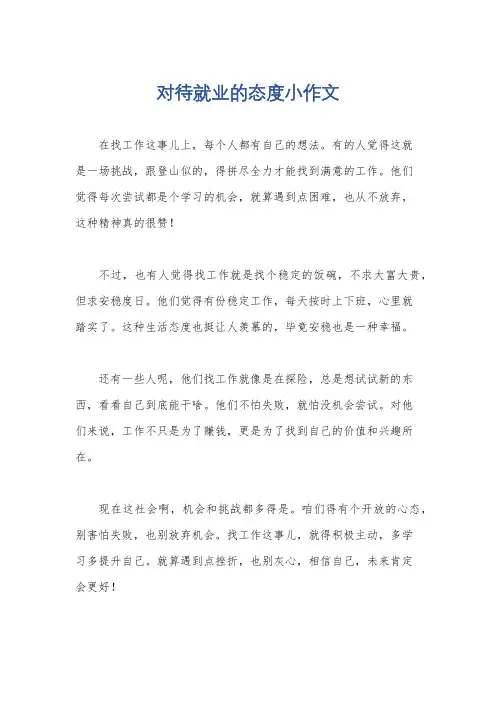 对待就业的态度小作文

在找工作这事儿上，每个人都有自己的想法。有的人觉得这就是一场挑战，跟登山似的，得拼尽全力才能找到满意的工作。他们觉得每次尝试都是个学习的机会，就算遇到点困难，也从不放弃，这种精神真的很赞！

不过，也有人觉得找工作就是找个稳定的饭碗，不求大富大贵，但求安稳度日。他们觉得有份稳定工作，每天按时上下班，心里就踏实了。这种生活态度也挺让人羡慕的，毕竟安稳也是一种幸福。

还有一些人呢，他们找工作就像是在探险，总是想试试新的东西，看看自己到底能干啥。他们不怕失败，就怕没机会尝试。对他们来说，工作不只是为了赚钱，更是为了找到自己的价值和兴趣所在。

现在这社会啊，机会和挑战都多得是。咱们得有个开放的心态，别害怕失败，也别放弃机会。找工作这事儿，就得积极主动，多学习多提升自己。就算遇到点挫折，也别灰心，相信自己，未来肯定会更好！